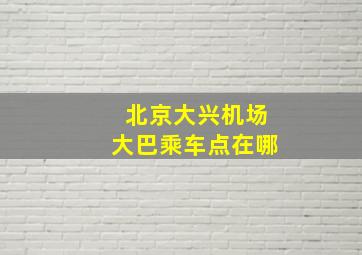 北京大兴机场
大巴乘车点在哪